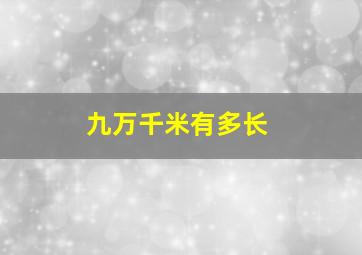 九万千米有多长